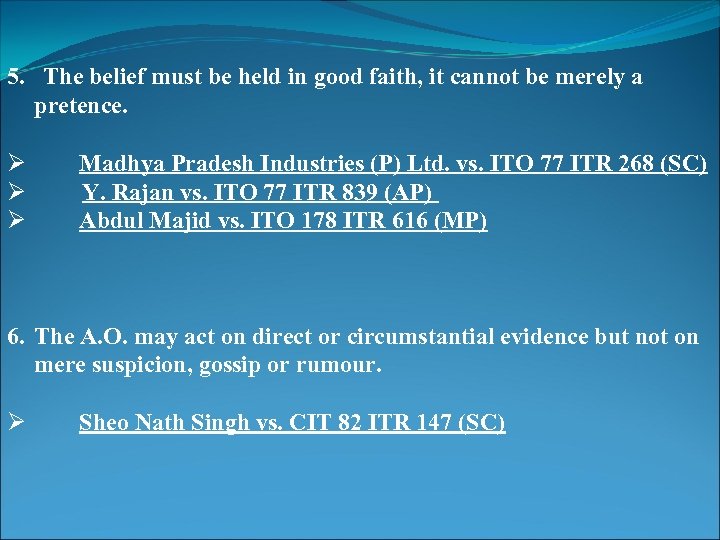 5. The belief must be held in good faith, it cannot be merely a pretence.

➢ Madhya Pradesh Industries (P) Ltd. vs. ITO 77 ITR 268 (SC)
➢ Y. Rajan vs. ITO 77 ITR 839 (AP)
➢ Abdul Majid vs. ITO 178 ITR 616 (MP)

6. The A.O. may act on direct or circumstantial evidence but not on mere suspicion, gossip or rumour.

➢ Sheo Nath Singh vs. CIT 82 ITR 147 (SC)